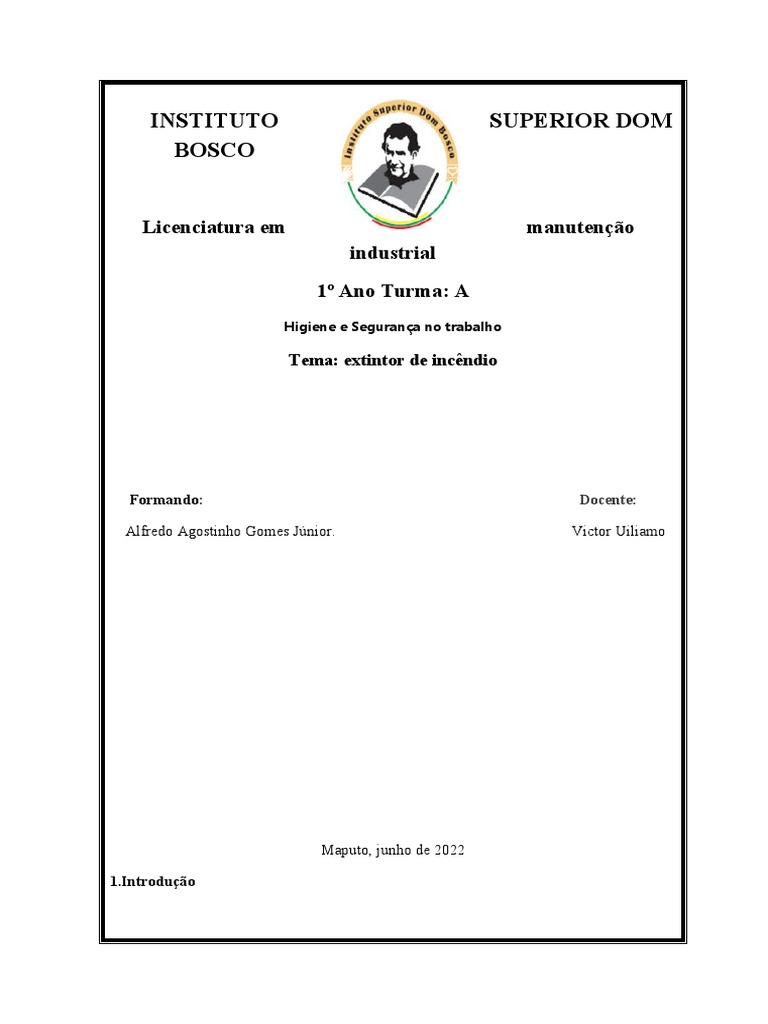 INSTITUTO SUPERIOR DOM BOSCO

Instituto Superior Dom Bosco

Licenciatura em manutenção industrial

1º Ano Turma: A

Higiene e Segurança no trabalho

Tema: extintor de incêndio

Formando:

Alfredo Agostinho Gomes Júnior.

Docente:

Victor Uiliamo

Maputo, junho de 2022

1.Introdução